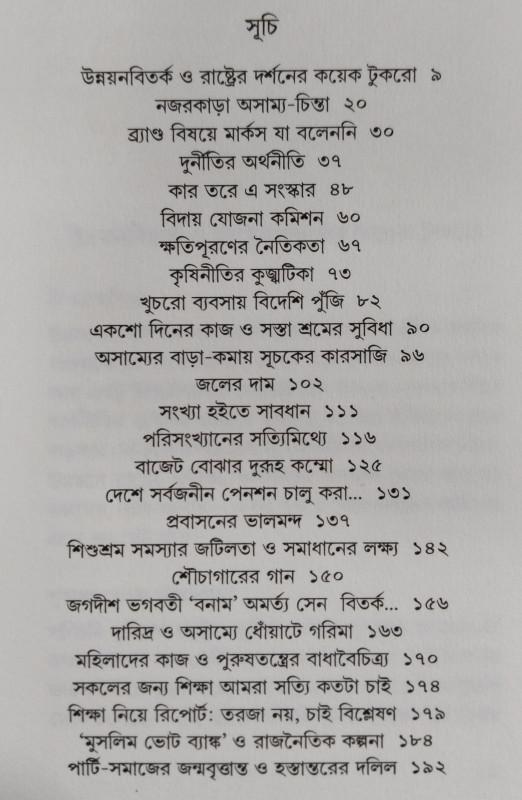 সূচি

উন্নয়নবিতর্ক ও রাষ্ট্রের দর্শনের কয়েক টুকরো ৯
নজরকাড়া অসাম্য-চিন্তা ২০
ব্র্যাণ্ড বিষয়ে মার্কস যা বলেননি ৩০
দুর্নীতির অর্থনীতি ৩৭
কার তরে এ সংস্কার ৪৮
বিদায় যোজনা কমিশন ৬০
ক্ষতিপূরণের নৈতিকতা ৬৭
কৃষিনীতির কুজ্ঝটিকা ৭৩
খুচরো ব্যবসায় বিদেশি পুঁজি ৮২
একশো দিনের কাজ ও সস্তা শ্রমের সুবিধা ৯০
অসাম্যের বাড়া-কমায় সূচকের কারসাজি ৯৬
জলের দাম ১০২
সংখ্যা হইতে সাবধান ১১১
পরিসংখ্যানের সত্যিমিথ্যে ১১৬
বাজেট বোঝার দুরূহ কম্মো ১২৫
দেশে সর্বজনীন পেনশন চালু করা... ১৩১
প্রবাসনের ভালমন্দ ১৩৭
শিশুশ্রম সমস্যার জটিলতা ও সমাধানের লক্ষ্য ১৪২
শৌচাগারের গান ১৫০
জগদীশ ভগবতী 'বনাম' অমর্ত্য সেন বিতর্ক... ১৫৬
দারিদ্র ও অসাম্যে ধোঁয়াটে গরিমা ১৬৩
মহিলাদের কাজ ও পুরুষতন্ত্রের বাধাবৈচিত্র্য ১৭০
সকলের জন্য শিক্ষা আমরা সত্যি কতটা চাই ১৭৪
শিক্ষা নিয়ে রিপোর্ট: তরজা নয়, চাই বিশ্লেষণ ১৭৯
'মুসলিম ভোট ব্যাঙ্ক' ও রাজনৈতিক কল্পনা ১৮৪
পার্টি-সমাজের জন্মবৃত্তান্ত ও হস্তান্তরের দলিল ১৯২